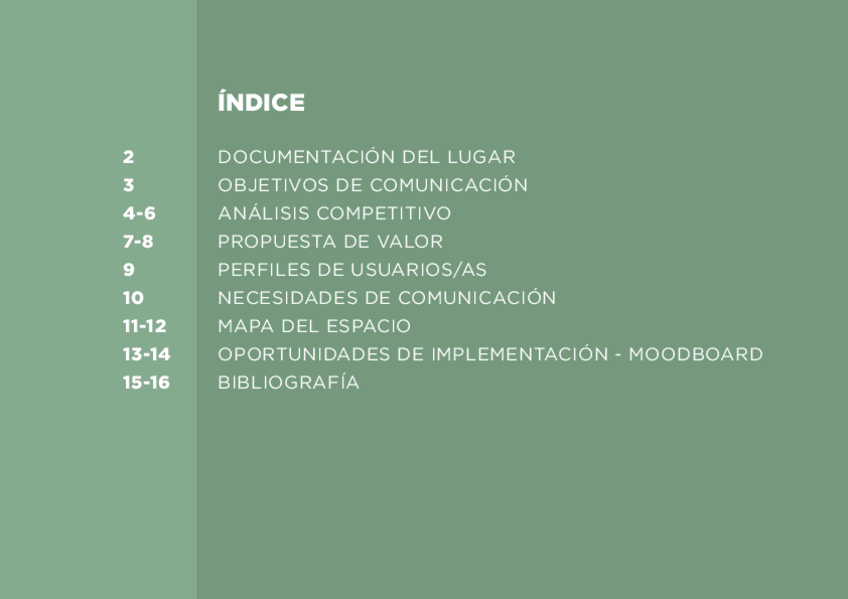 ÍNDICE

2 DOCUMENTACIÓN DEL LUGAR
3 OBJETIVOS DE COMUNICACIÓN
4-6 ANÁLISIS COMPETITIVO
7-8 PROPUESTA DE VALOR
9 PERFILES DE USUARIOS/AS
10 NECESIDADES DE COMUNICACIÓN
11-12 MAPA DEL ESPACIO
13-14 OPORTUNIDADES DE IMPLEMENTACIÓN - MOODBOARD
15-16 BIBLIOGRAFÍA